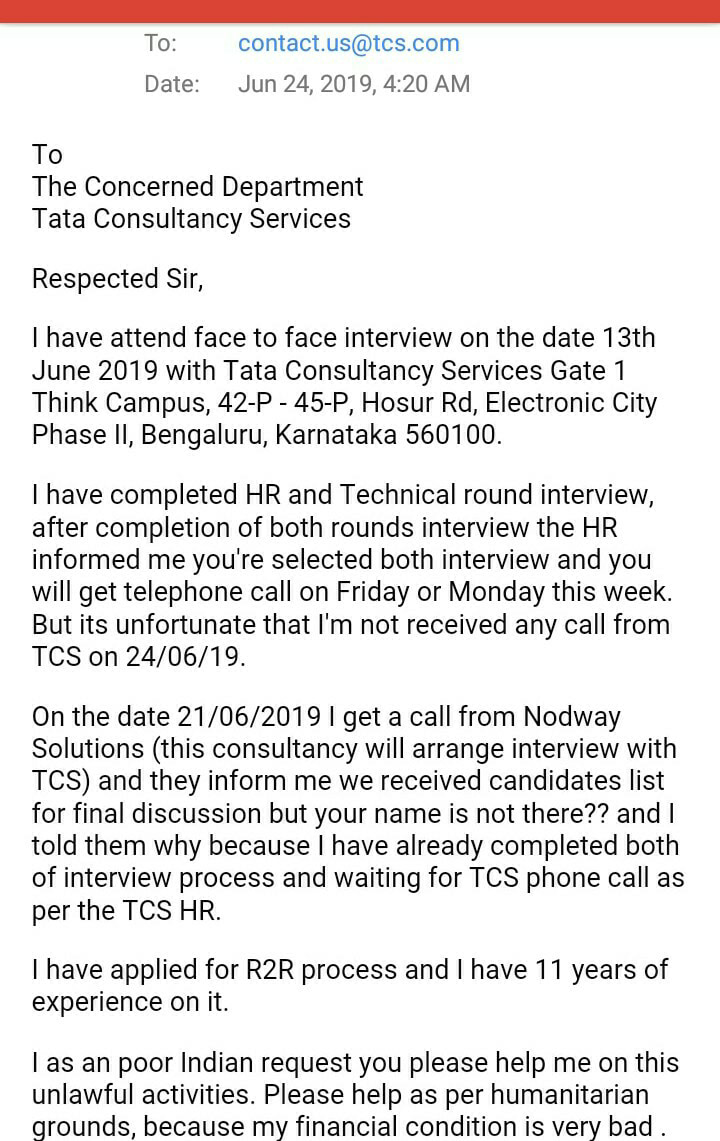 To: contact.us@tcs.com
Date: Jun 24, 2019, 4:20 AM

To
The Concerned Department
Tata Consultancy Services

Respected Sir,

I have attend face to face interview on the date 13th June 2019 with Tata Consultancy Services Gate 1 Think Campus, 42-P - 45-P, Hosur Rd, Electronic City Phase II, Bengaluru, Karnataka 560100.

I have completed HR and Technical round interview, after completion of both rounds interview the HR informed me you're selected both interview and you will get telephone call on Friday or Monday this week. But its unfortunate that I'm not received any call from TCS on 24/06/19.

On the date 21/06/2019 I get a call from Nodway Solutions (this consultancy will arrange interview with TCS) and they inform me we received candidates list for final discussion but your name is not there?? and I told them why because I have already completed both of interview process and waiting for TCS phone call as per the TCS HR.

I have applied for R2R process and I have 11 years of experience on it.

I as an poor Indian request you please help me on this unlawful activities. Please help as per humanitarian grounds, because my financial condition is very bad .